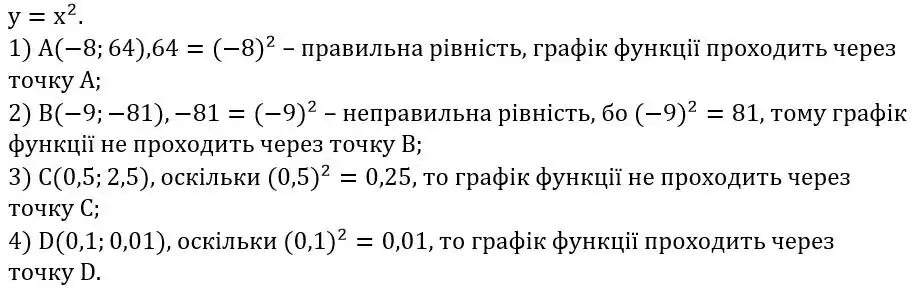 $y = x^2$.

1) $A(-8; 64), 64 = (-8)^2$ – правильна рівність, графік функції проходить через точку A;

2) $B(-9; -81), -81 = (-9)^2$ – неправильна рівність, бо $(-9)^2 = 81$, тому графік функції не проходить через точку B;

3) $C(0,5; 2,5)$, оскільки $(0,5)^2 = 0,25$, то графік функції не проходить через точку C;

4) $D(0,1; 0,01)$, оскільки $(0,1)^2 = 0,01$, то графік функції проходить через точку D.